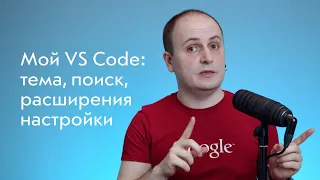 Мой VS Code: тема, поиск, расширения настройки

ogle